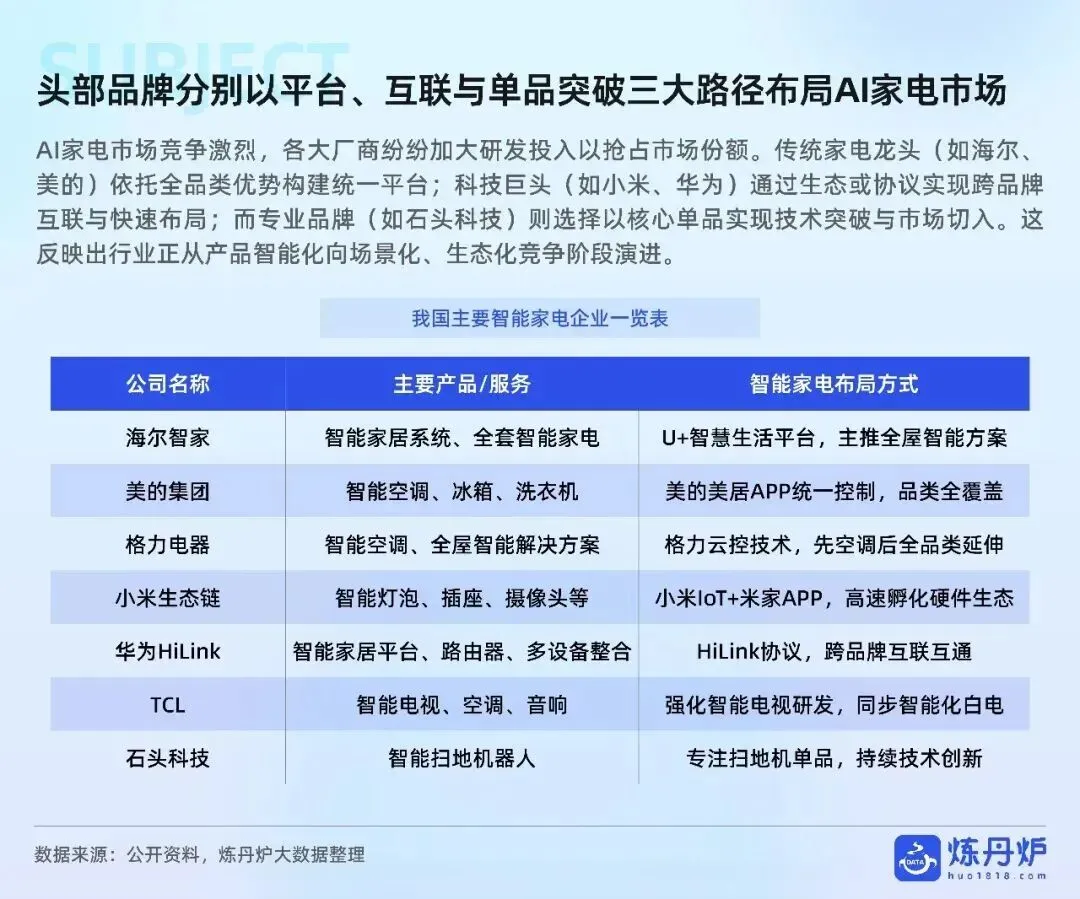 SUBJECT

头部品牌分别以平台、互联与单品突破三大路径布局AI家电市场

AI家电市场竞争激烈，各大厂商纷纷加大研发投入以抢占市场份额。传统家电龙头（如海尔、美的）依托全品类优势构建统一平台；科技巨头（如小米、华为）通过生态或协议实现跨品牌互联与快速布局；而专业品牌（如石头科技）则选择以核心单品实现技术突破与市场切入。这反映出行业正从产品智能化向场景化、生态化竞争阶段演进。

我国主要智能家电企业一览表

| 公司名称 | 主要产品/服务 | 智能家电布局方式 |
|---|---|---|
| 海尔智家 | 智能家居系统、全套智能家电 | U+智慧生活平台，主推全屋智能方案 |
| 美的集团 | 智能空调、冰箱、洗衣机 | 美的美居APP统一控制，品类全覆盖 |
| 格力电器 | 智能空调、全屋智能解决方案 | 格力云控技术，先空调后全品类延伸 |
| 小米生态链 | 智能灯泡、插座、摄像头等 | 小米IoT+米家APP，高速孵化硬件生态 |
| 华为HiLink | 智能家居平台、路由器、多设备整合 | HiLink协议，跨品牌互联互通 |
| TCL | 智能电视、空调、音响 | 强化智能电视研发，同步智能化白电 |
| 石头科技 | 智能扫地机器人 | 专注扫地机单品，持续技术创新 |

数据来源：公开资料，炼丹炉大数据整理

DATA 炼丹炉
huo1818.com